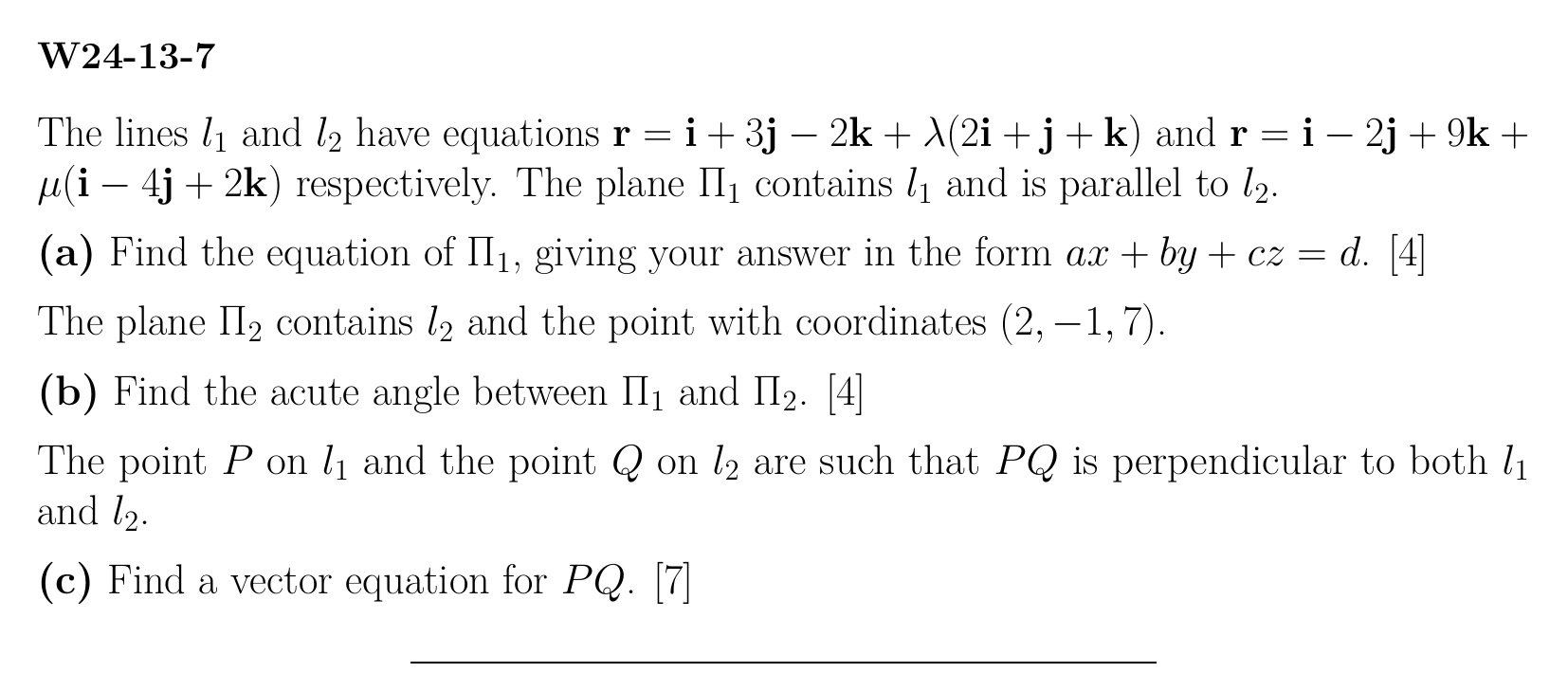 W24-13-7

The lines $l_1$ and $l_2$ have equations $\mathbf{r} = \mathbf{i} + 3\mathbf{j} - 2\mathbf{k} + \lambda(2\mathbf{i} + \mathbf{j} + \mathbf{k})$ and $\mathbf{r} = \mathbf{i} - 2\mathbf{j} + 9\mathbf{k} + \mu(\mathbf{i} - 4\mathbf{j} + 2\mathbf{k})$ respectively. The plane $\Pi_1$ contains $l_1$ and is parallel to $l_2$.

(a) Find the equation of $\Pi_1$, giving your answer in the form $ax + by + cz = d$. [4]

The plane $\Pi_2$ contains $l_2$ and the point with coordinates $(2, -1, 7)$.

(b) Find the acute angle between $\Pi_1$ and $\Pi_2$. [4]

The point $P$ on $l_1$ and the point $Q$ on $l_2$ are such that $PQ$ is perpendicular to both $l_1$ and $l_2$.

(c) Find a vector equation for $PQ$. [7]